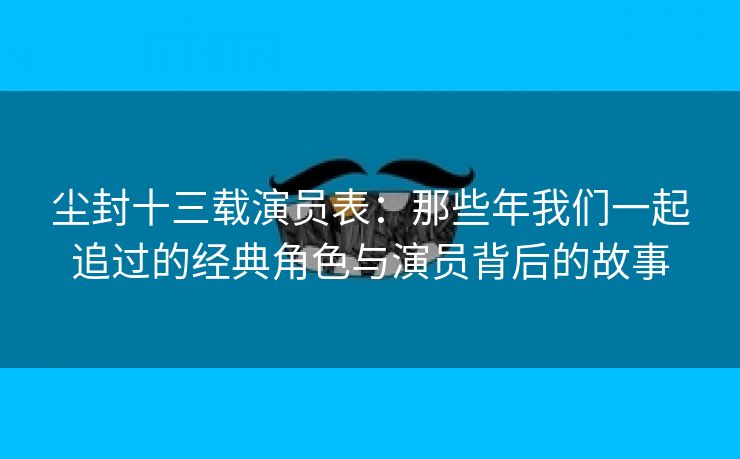 尘封十三载演员表：那些年我们一起追过的经典角色与演员背后的故事